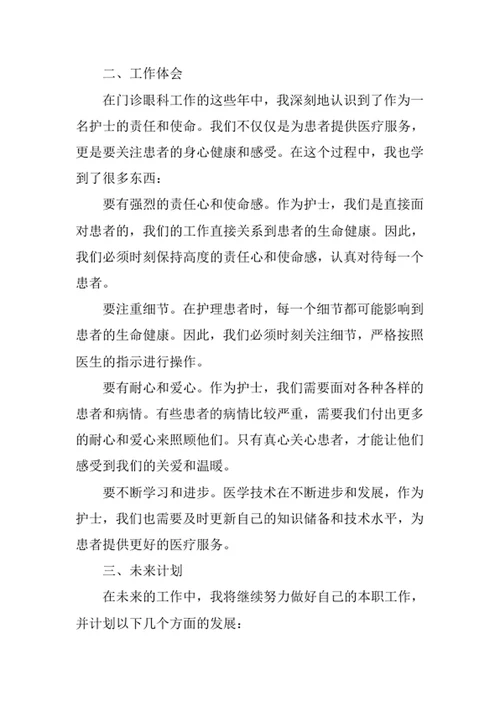 二、工作体会

在门诊眼科工作的这些年中，我深刻地认识到了作为一名护士的责任和使命。我们不仅仅是为患者提供医疗服务，更是要关注患者的身心健康和感受。在这个过程中，我也学到了很多东西：

要有强烈的责任心和使命感。作为护士，我们是直接面对患者的，我们的工作直接关系到患者的生命健康。因此，我们必须时刻保持高度的责任心和使命感，认真对待每一个患者。

要注重细节。在护理患者时，每一个细节都可能影响到患者的生命健康。因此，我们必须时刻关注细节，严格按照医生的指示进行操作。

要有耐心和爱心。作为护士，我们需要面对各种各样的患者和病情。有些患者的病情比较严重，需要我们付出更多的耐心和爱心来照顾他们。只有真心关心患者，才能让他们感受到我们的关爱和温暖。

要不断学习和进步。医学技术在不断进步和发展，作为护士，我们也需要及时更新自己的知识储备和技术水平，为患者提供更好的医疗服务。

三、未来计划

在未来的工作中，我将继续努力做好自己的本职工作，并计划以下几个方面的发展：